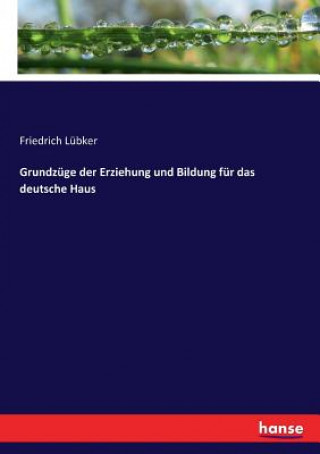 Friedrich Lübker

Grundzüge der Erziehung und Bildung für das deutsche Haus

hanse